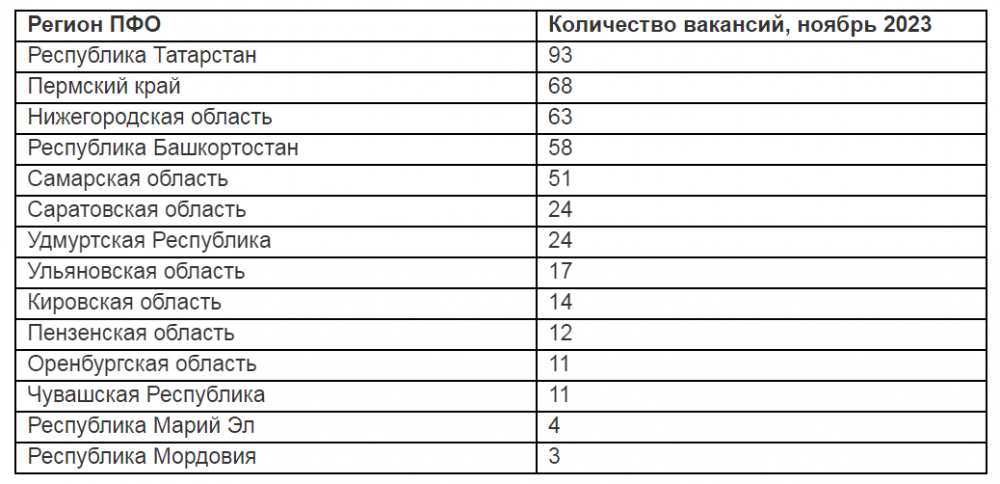 | Регион ПФО | Количество вакансий, ноябрь 2023 |
|---|---|
| Республика Татарстан | 93 |
| Пермский край | 68 |
| Нижегородская область | 63 |
| Республика Башкортостан | 58 |
| Самарская область | 51 |
| Саратовская область | 24 |
| Удмуртская Республика | 24 |
| Ульяновская область | 17 |
| Кировская область | 14 |
| Пензенская область | 12 |
| Оренбургская область | 11 |
| Чувашская Республика | 11 |
| Республика Марий Эл | 4 |
| Республика Мордовия | 3 |